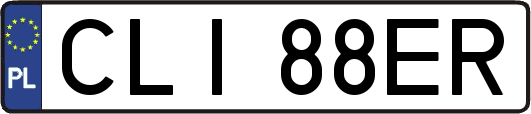 PL
CLI 88ER